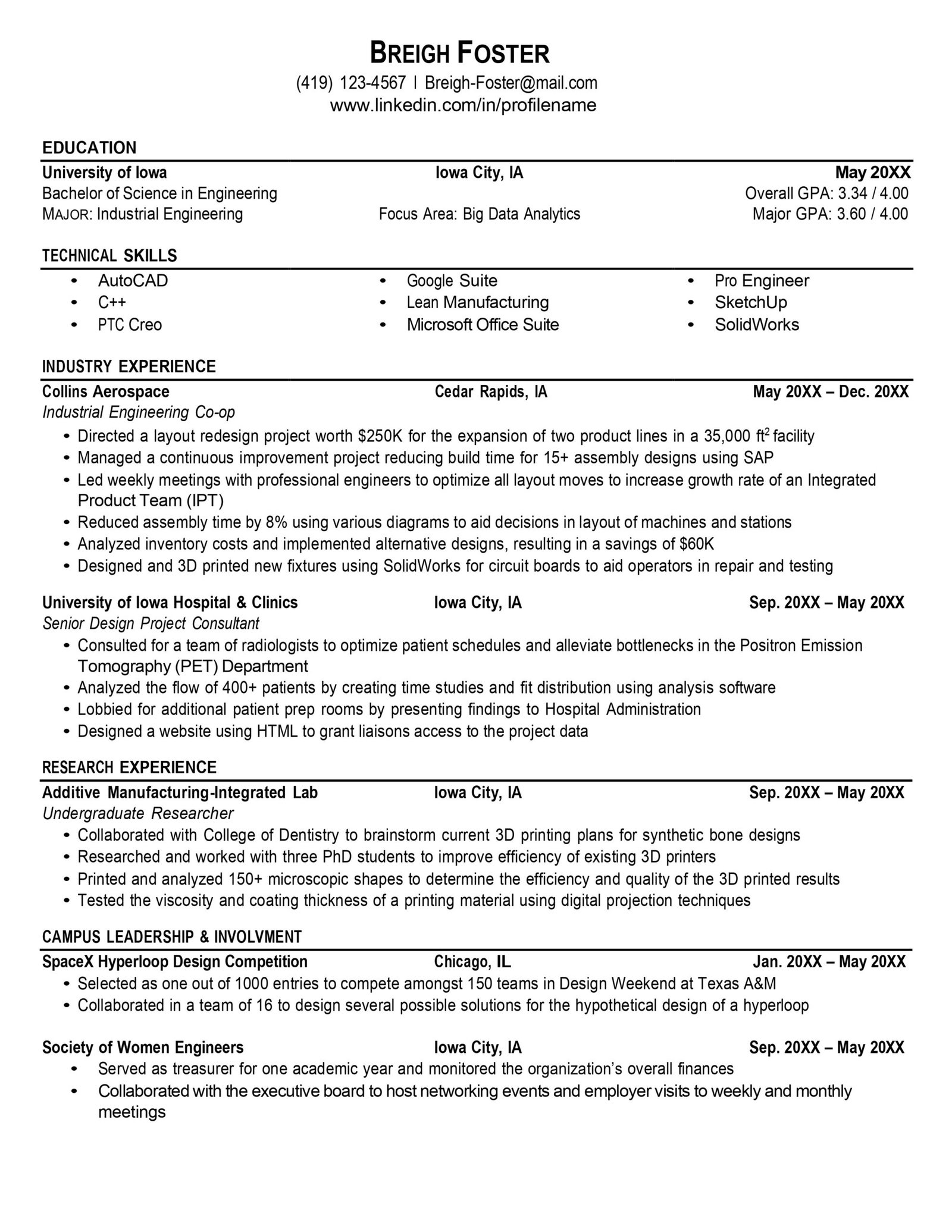 BREIGH FOSTER
(419) 123-4567 | Breigh-Foster@mail.com
www.linkedin.com/in/profilename

EDUCATION

University of Iowa Iowa City, IA May 20XX
Bachelor of Science in Engineering Overall GPA: 3.34 / 4.00
MAJOR: Industrial Engineering Focus Area: Big Data Analytics Major GPA: 3.60 / 4.00

TECHNICAL SKILLS

• AutoCAD
• C++
• PTC Creo
• Google Suite
• Lean Manufacturing
• Microsoft Office Suite
• Pro Engineer
• SketchUp
• SolidWorks

INDUSTRY EXPERIENCE

Collins Aerospace Cedar Rapids, IA May 20XX – Dec. 20XX
Industrial Engineering Co-op
• Directed a layout redesign project worth $250K for the expansion of two product lines in a 35,000 $ft^2$ facility
• Managed a continuous improvement project reducing build time for 15+ assembly designs using SAP
• Led weekly meetings with professional engineers to optimize all layout moves to increase growth rate of an Integrated Product Team (IPT)
• Reduced assembly time by 8% using various diagrams to aid decisions in layout of machines and stations
• Analyzed inventory costs and implemented alternative designs, resulting in a savings of $60K
• Designed and 3D printed new fixtures using SolidWorks for circuit boards to aid operators in repair and testing

University of Iowa Hospital & Clinics Iowa City, IA Sep. 20XX – May 20XX
Senior Design Project Consultant
• Consulted for a team of radiologists to optimize patient schedules and alleviate bottlenecks in the Positron Emission Tomography (PET) Department
• Analyzed the flow of 400+ patients by creating time studies and fit distribution using analysis software
• Lobbied for additional patient prep rooms by presenting findings to Hospital Administration
• Designed a website using HTML to grant liaisons access to the project data

RESEARCH EXPERIENCE

Additive Manufacturing-Integrated Lab Iowa City, IA Sep. 20XX – May 20XX
Undergraduate Researcher
• Collaborated with College of Dentistry to brainstorm current 3D printing plans for synthetic bone designs
• Researched and worked with three PhD students to improve efficiency of existing 3D printers
• Printed and analyzed 150+ microscopic shapes to determine the efficiency and quality of the 3D printed results
• Tested the viscosity and coating thickness of a printing material using digital projection techniques

CAMPUS LEADERSHIP & INVOLVMENT

SpaceX Hyperloop Design Competition Chicago, IL Jan. 20XX – May 20XX
• Selected as one out of 1000 entries to compete amongst 150 teams in Design Weekend at Texas A&M
• Collaborated in a team of 16 to design several possible solutions for the hypothetical design of a hyperloop

Society of Women Engineers Iowa City, IA Sep. 20XX – May 20XX
• Served as treasurer for one academic year and monitored the organization's overall finances
• Collaborated with the executive board to host networking events and employer visits to weekly and monthly meetings